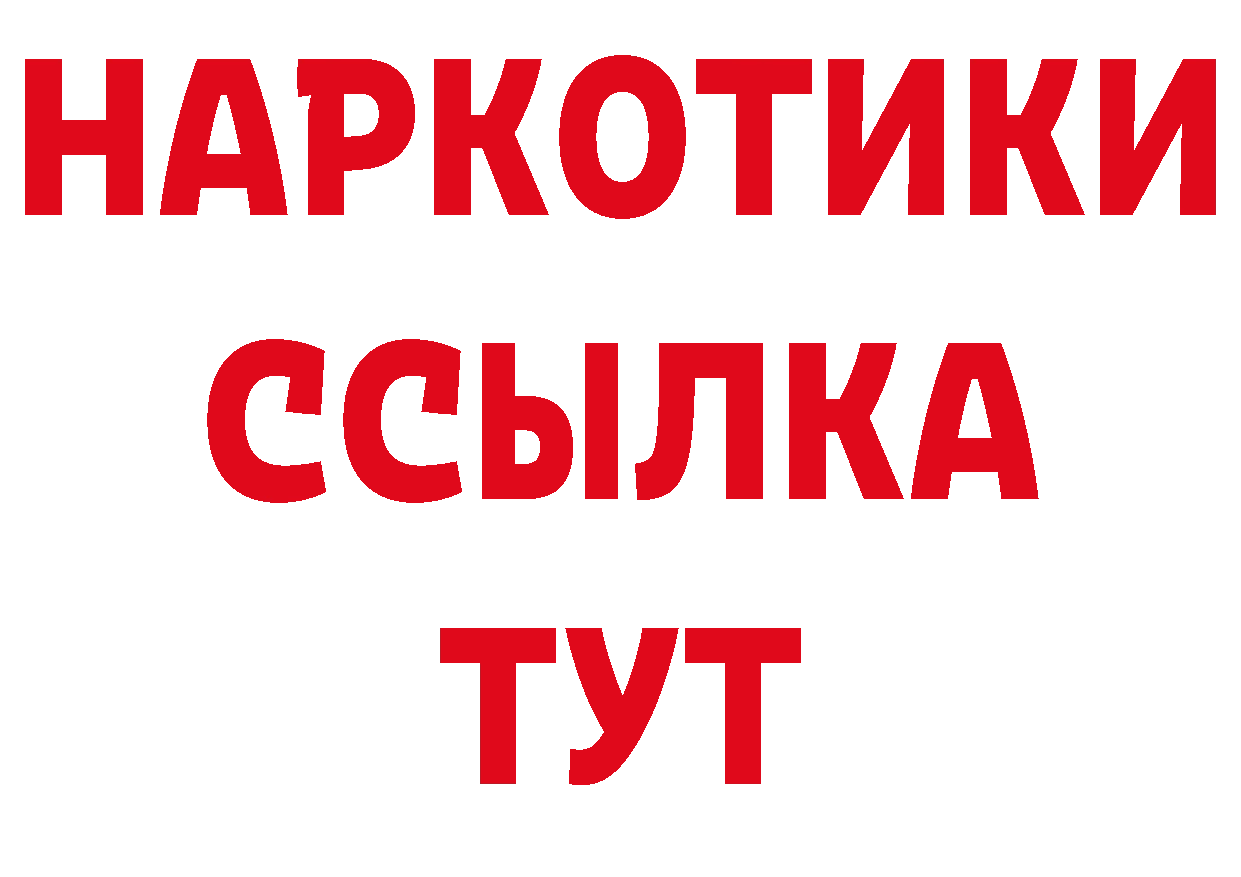 НАРКОТИКИ
ССЫЛКА
ТУТ